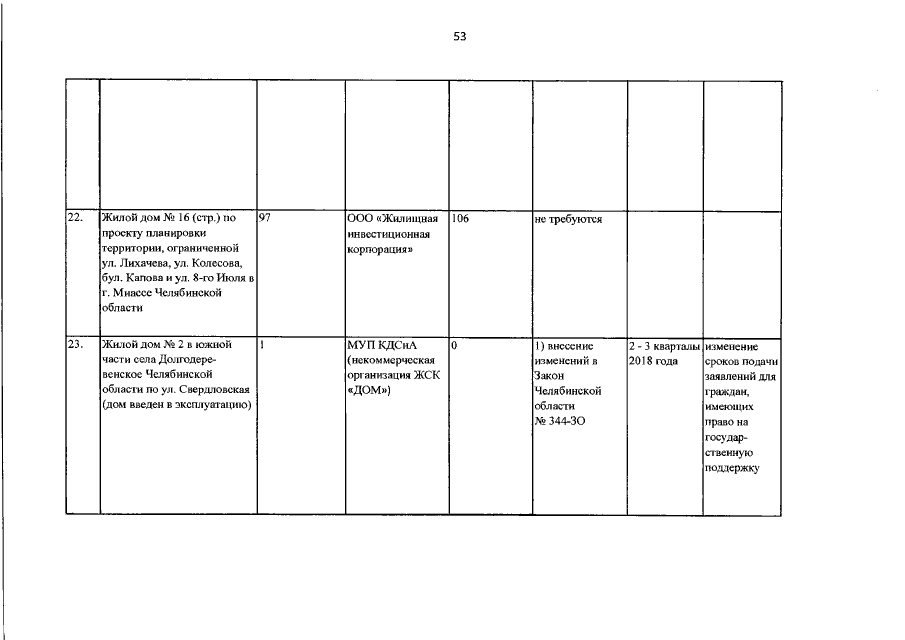 53

| | | | | | | | |
|---|---|---|---|---|---|---|---|
| | | | | | | | |
| 22. | Жилой дом № 16 (стр.) по проекту планировки территории, ограниченной ул. Лихачева, ул. Колесова, бул. Капова и ул. 8-го Июля в г. Миассе Челябинской области | 97 | ООО «Жилищная инвестиционная корпорация» | 106 | не требуются | | |
| 23. | Жилой дом № 2 в южной части села Долгодеревенское Челябинской области по ул. Свердловская (дом введен в эксплуатацию) | 1 | МУП КДСиА (некоммерческая организация ЖСК «ДОМ») | 0 | 1) внесение изменений в Закон Челябинской области № 344-ЗО | 2 - 3 кварталы 2018 года | изменение сроков подачи заявлений для граждан, имеющих право на государственную поддержку |